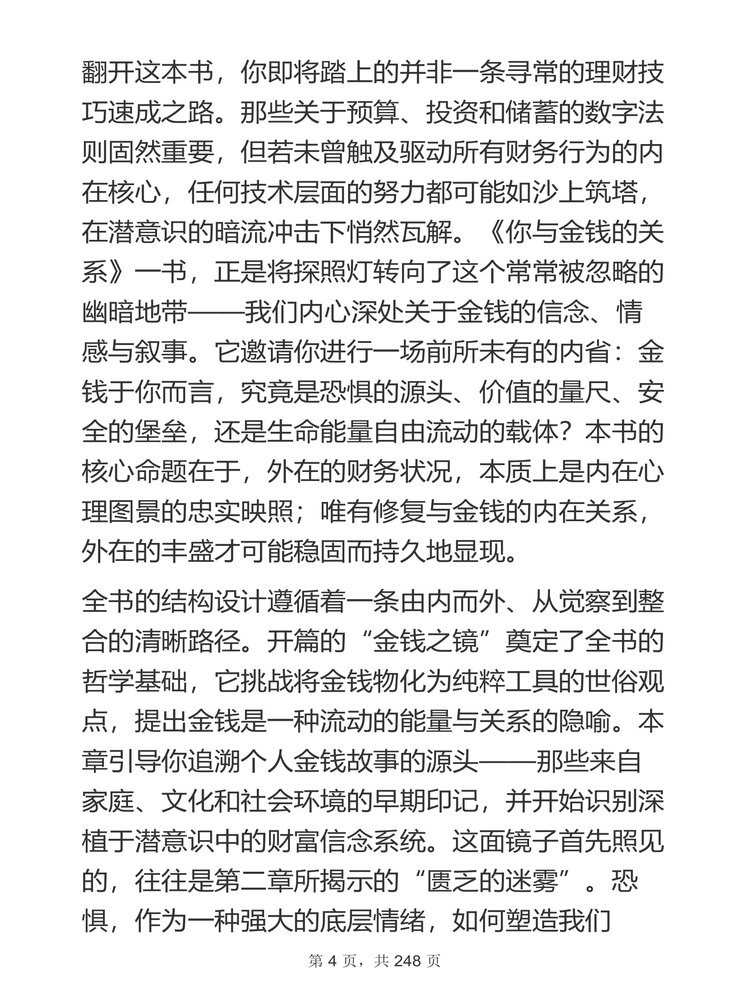 翻开这本书，你即将踏上的并非一条寻常的理财技巧速成之路。那些关于预算、投资和储蓄的数字法则固然重要，但若未曾触及驱动所有财务行为的内在核心，任何技术层面的努力都可能如沙上筑塔，在潜意识的暗流冲击下悄然瓦解。《你与金钱的关系》一书，正是将探照灯转向了这个常常被忽略的幽暗地带——我们内心深处关于金钱的信念、情感与叙事。它邀请你进行一场前所未有的内省：金钱于你而言，究竟是恐惧的源头、价值的量尺、安全的堡垒，还是生命能量自由流动的载体？本书的核心命题在于，外在的财务状况，本质上是内在心理图景的忠实映照；唯有修复与金钱的内在关系，外在的丰盛才可能稳固而持久地显现。

全书的结构设计遵循着一条由内而外、从觉察到整合的清晰路径。开篇的“金钱之镜”奠定了全书的哲学基础，它挑战将金钱物化为纯粹工具的世俗观点，提出金钱是一种流动的能量与关系的隐喻。本章引导你追溯个人金钱故事的源头——那些来自家庭、文化和社会环境的早期印记，并开始识别深植于潜意识中的财富信念系统。这面镜子首先照见的，往往是第二章所揭示的“匮乏的迷雾”。恐惧，作为一种强大的底层情绪，如何塑造我们

第 4 页，共 248 页